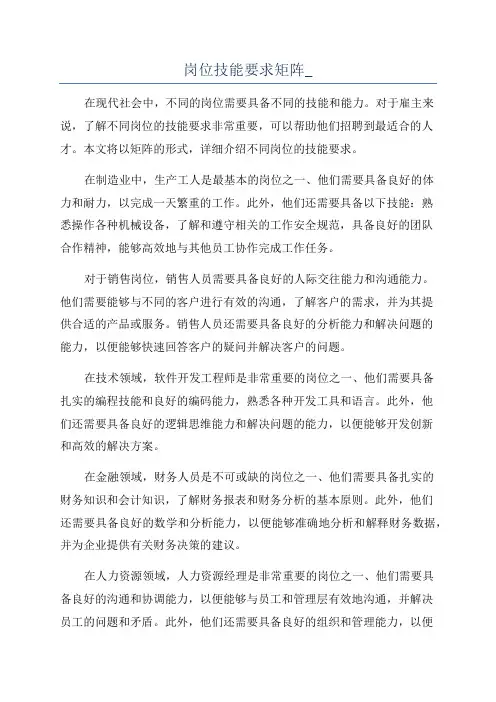 岗位技能要求矩阵_

在现代社会中，不同的岗位需要具备不同的技能和能力。对于雇主来说，了解不同岗位的技能要求非常重要，可以帮助他们招聘到最适合的人才。本文将以矩阵的形式，详细介绍不同岗位的技能要求。

在制造业中，生产工人是最基本的岗位之一、他们需要具备良好的体力和耐力，以完成一天繁重的工作。此外，他们还需要具备以下技能：熟悉操作各种机械设备，了解和遵守相关的工作安全规范，具备良好的团队合作精神，能够高效地与其他员工协作完成工作任务。

对于销售岗位，销售人员需要具备良好的人际交往能力和沟通能力。他们需要能够与不同的客户进行有效的沟通，了解客户的需求，并为其提供合适的产品或服务。销售人员还需要具备良好的分析能力和解决问题的能力，以便能够快速回答客户的疑问并解决客户的问题。

在技术领域，软件开发工程师是非常重要的岗位之一、他们需要具备扎实的编程技能和良好的编码能力，熟悉各种开发工具和语言。此外，他们还需要具备良好的逻辑思维能力和解决问题的能力，以便能够开发创新和高效的解决方案。

在金融领域，财务人员是不可或缺的岗位之一、他们需要具备扎实的财务知识和会计知识，了解财务报表和财务分析的基本原则。此外，他们还需要具备良好的数学和分析能力，以便能够准确地分析和解释财务数据，并为企业提供有关财务决策的建议。

在人力资源领域，人力资源经理是非常重要的岗位之一、他们需要具备良好的沟通和协调能力，以便能够与员工和管理层有效地沟通，并解决员工的问题和矛盾。此外，他们还需要具备良好的组织和管理能力，以便